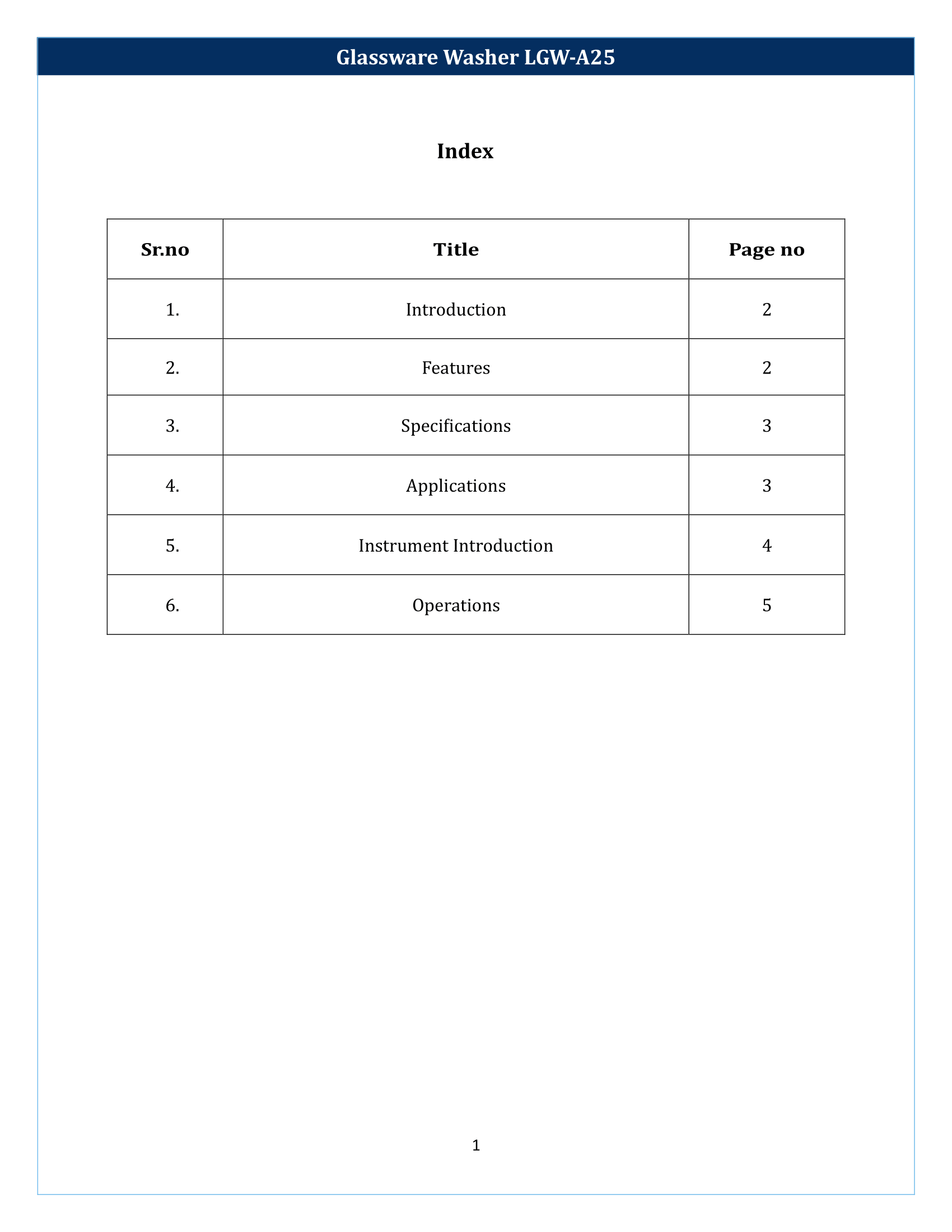 Glassware Washer LGW-A25

Index

| Sr.no | Title | Page no |
|---|---|---|
| 1. | Introduction | 2 |
| 2. | Features | 2 |
| 3. | Specifications | 3 |
| 4. | Applications | 3 |
| 5. | Instrument Introduction | 4 |
| 6. | Operations | 5 |

1